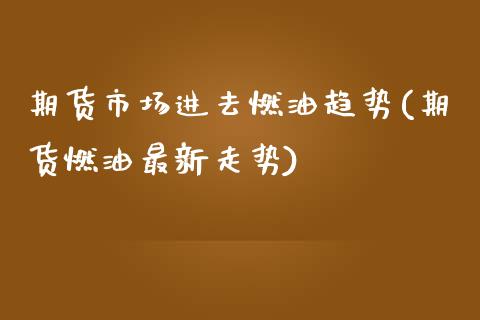 期货市场进去燃油趋势(期货燃油最新走势)